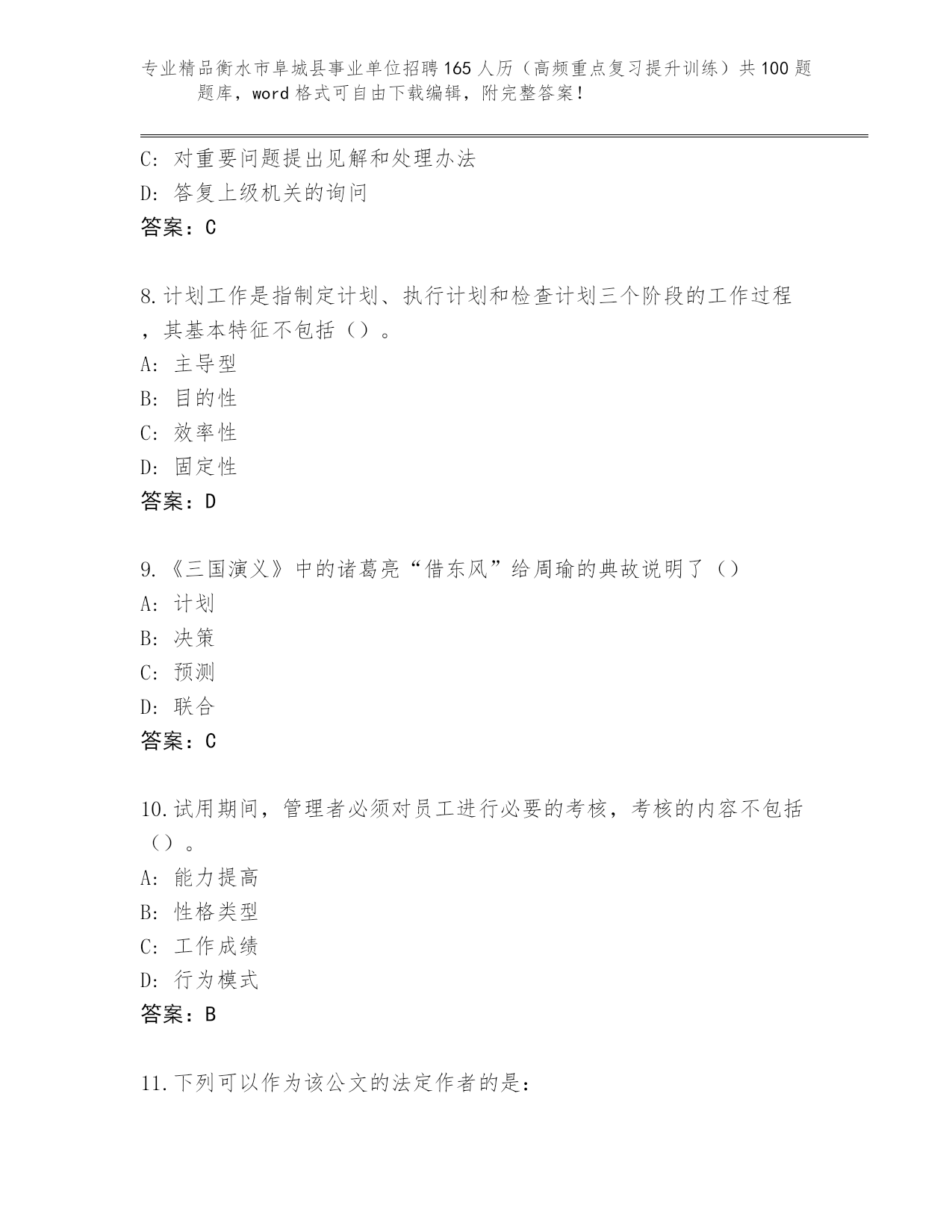 专业精品衡水市阜城县事业单位招聘165人历（高频重点复习提升训练）共100题题库，word格式可自由下载编辑，附完整答案！

C: 对重要问题提出见解和处理办法
D: 答复上级机关的询问
答案：C

8.计划工作是指制定计划、执行计划和检查计划三个阶段的工作过程，其基本特征不包括（）。
A: 主导型
B: 目的性
C: 效率性
D: 固定性
答案：D

9.《三国演义》中的诸葛亮“借东风”给周瑜的典故说明了（）
A: 计划
B: 决策
C: 预测
D: 联合
答案：C

10.试用期间，管理者必须对员工进行必要的考核，考核的内容不包括（）。
A: 能力提高
B: 性格类型
C: 工作成绩
D: 行为模式
答案：B

11.下列可以作为该公文的法定作者的是：